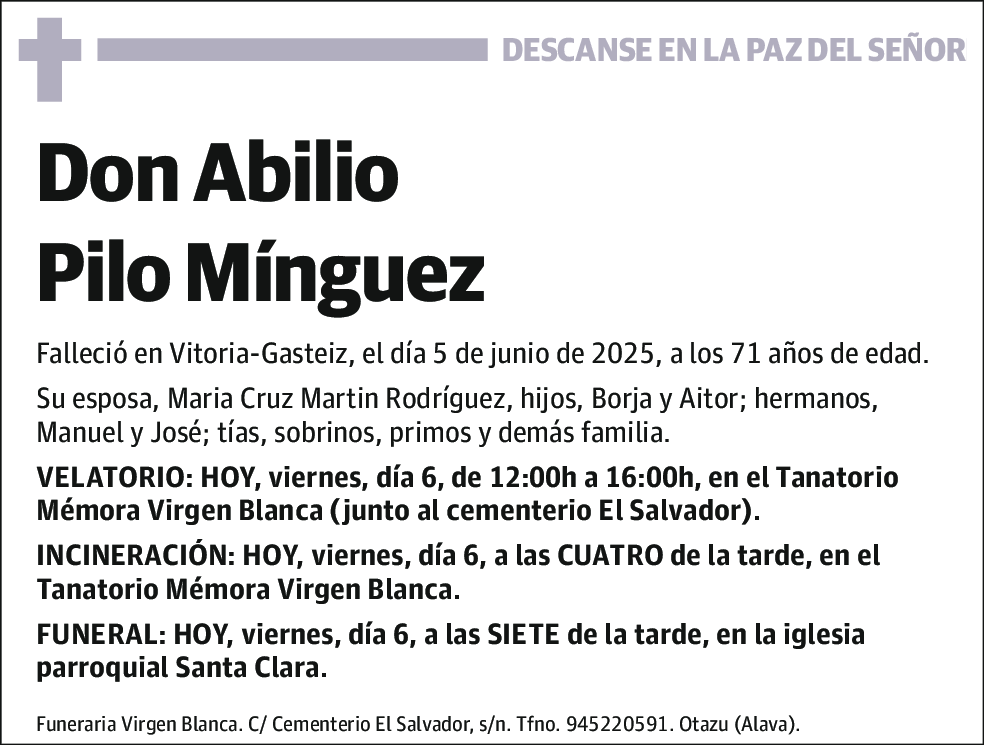 DESCANSE EN LA PAZ DEL SEÑOR

Don Abilio
Pilo Mínguez

Falleció en Vitoria-Gasteiz, el día 5 de junio de 2025, a los 71 años de edad.

Su esposa, Maria Cruz Martin Rodríguez, hijos, Borja y Aitor; hermanos, Manuel y José; tías, sobrinos, primos y demás familia.

VELATORIO: HOY, viernes, día 6, de 12:00h a 16:00h, en el Tanatorio Mémora Virgen Blanca (junto al cementerio El Salvador).

INCINERACIÓN: HOY, viernes, día 6, a las CUATRO de la tarde, en el Tanatorio Mémora Virgen Blanca.

FUNERAL: HOY, viernes, día 6, a las SIETE de la tarde, en la iglesia parroquial Santa Clara.

Funeraria Virgen Blanca. C/ Cementerio El Salvador, s/n. Tfno. 945220591. Otazu (Alava).